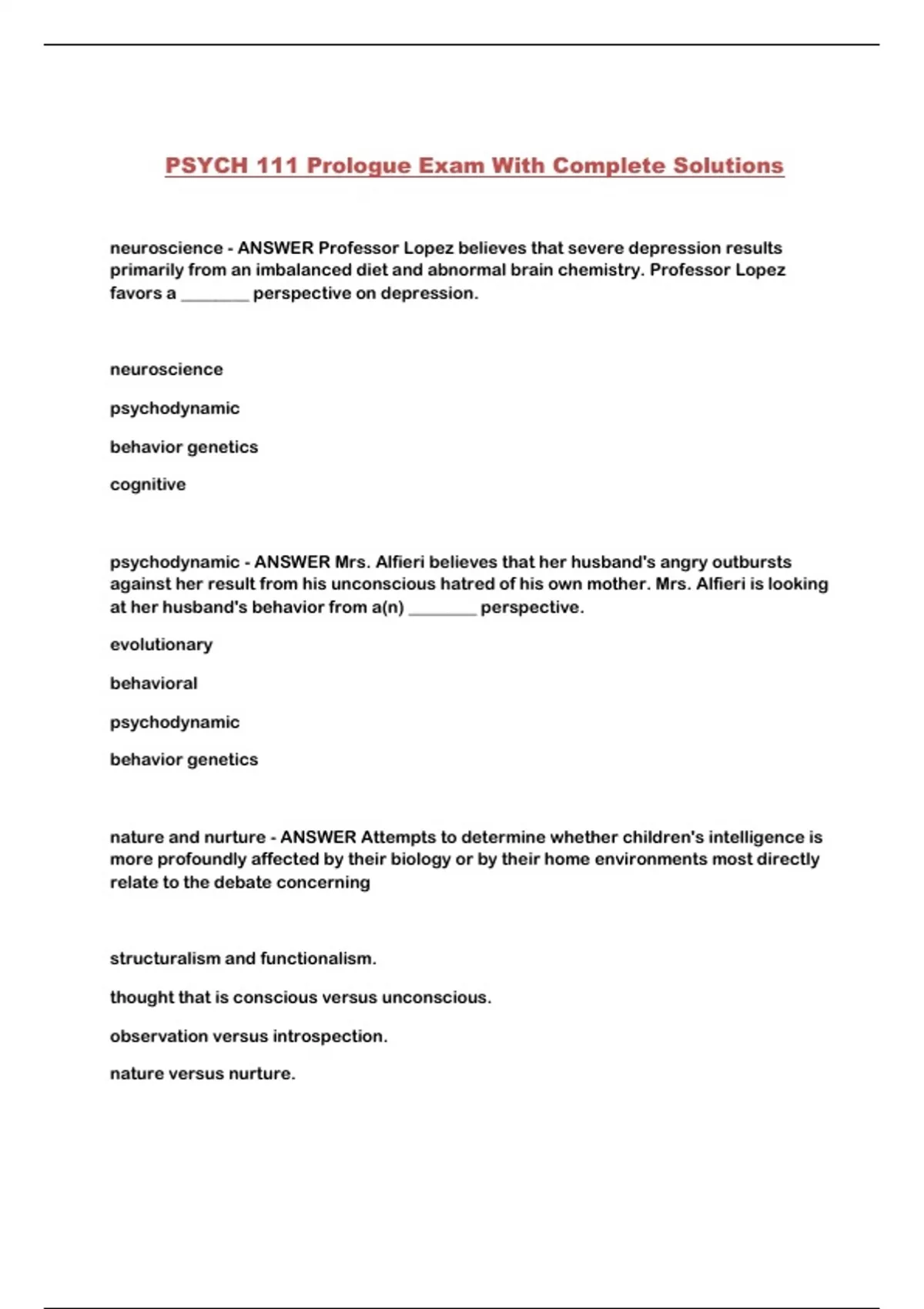 PSYCH 111 Prologue Exam With Complete Solutions

neuroscience - ANSWER Professor Lopez believes that severe depression results primarily from an imbalanced diet and abnormal brain chemistry. Professor Lopez favors a ________ perspective on depression.

neuroscience

psychodynamic

behavior genetics

cognitive

psychodynamic - ANSWER Mrs. Alfieri believes that her husband's angry outbursts against her result from his unconscious hatred of his own mother. Mrs. Alfieri is looking at her husband's behavior from a(n) ________ perspective.

evolutionary

behavioral

psychodynamic

behavior genetics

nature and nurture - ANSWER Attempts to determine whether children's intelligence is more profoundly affected by their biology or by their home environments most directly relate to the debate concerning

structuralism and functionalism.

thought that is conscious versus unconscious.

observation versus introspection.

nature versus nurture.